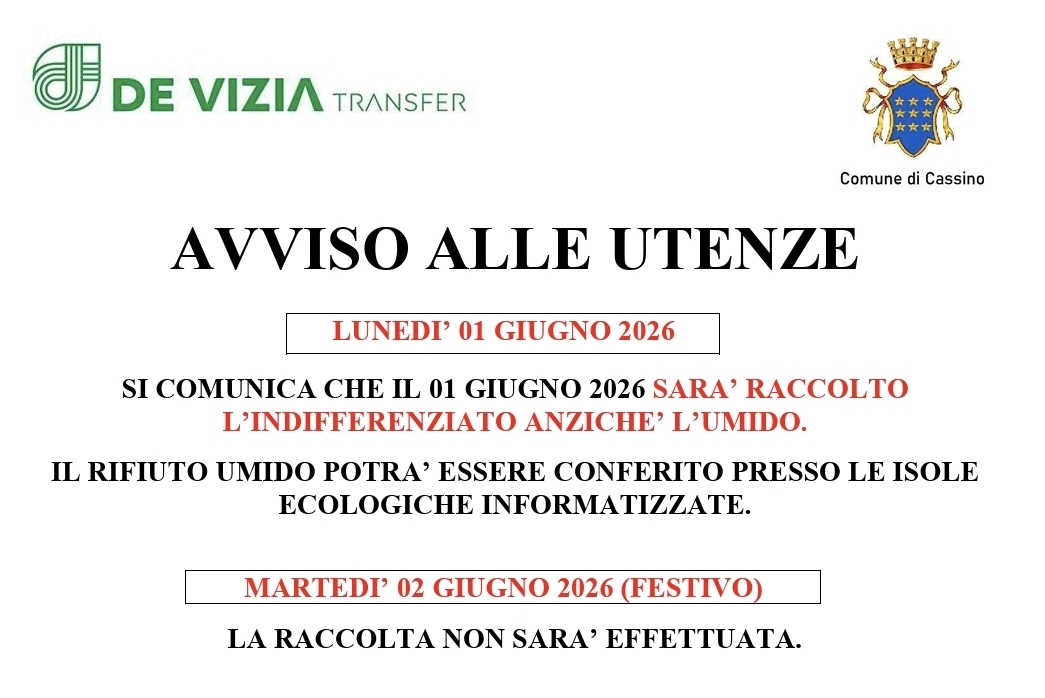 DE VIZIA TRANSFER

Comune di Cassino

AVVISO ALLE UTENZE

LUNEDI' 01 GIUGNO 2026

SI COMUNICA CHE IL 01 GIUGNO 2026 SARA' RACCOLTO L'INDIFFERENZIATO ANZICHE' L'UMIDO.

IL RIFIUTO UMIDO POTRA' ESSERE CONFERITO PRESSO LE ISOLE ECOLOGICHE INFORMATIZZATE.

MARTEDI' 02 GIUGNO 2026 (FESTIVO)

LA RACCOLTA NON SARA' EFFETTUATA.